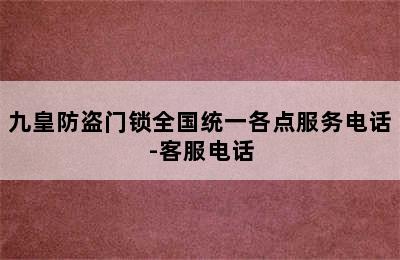 九皇防盗门锁全国统一各点服务电话-客服电话